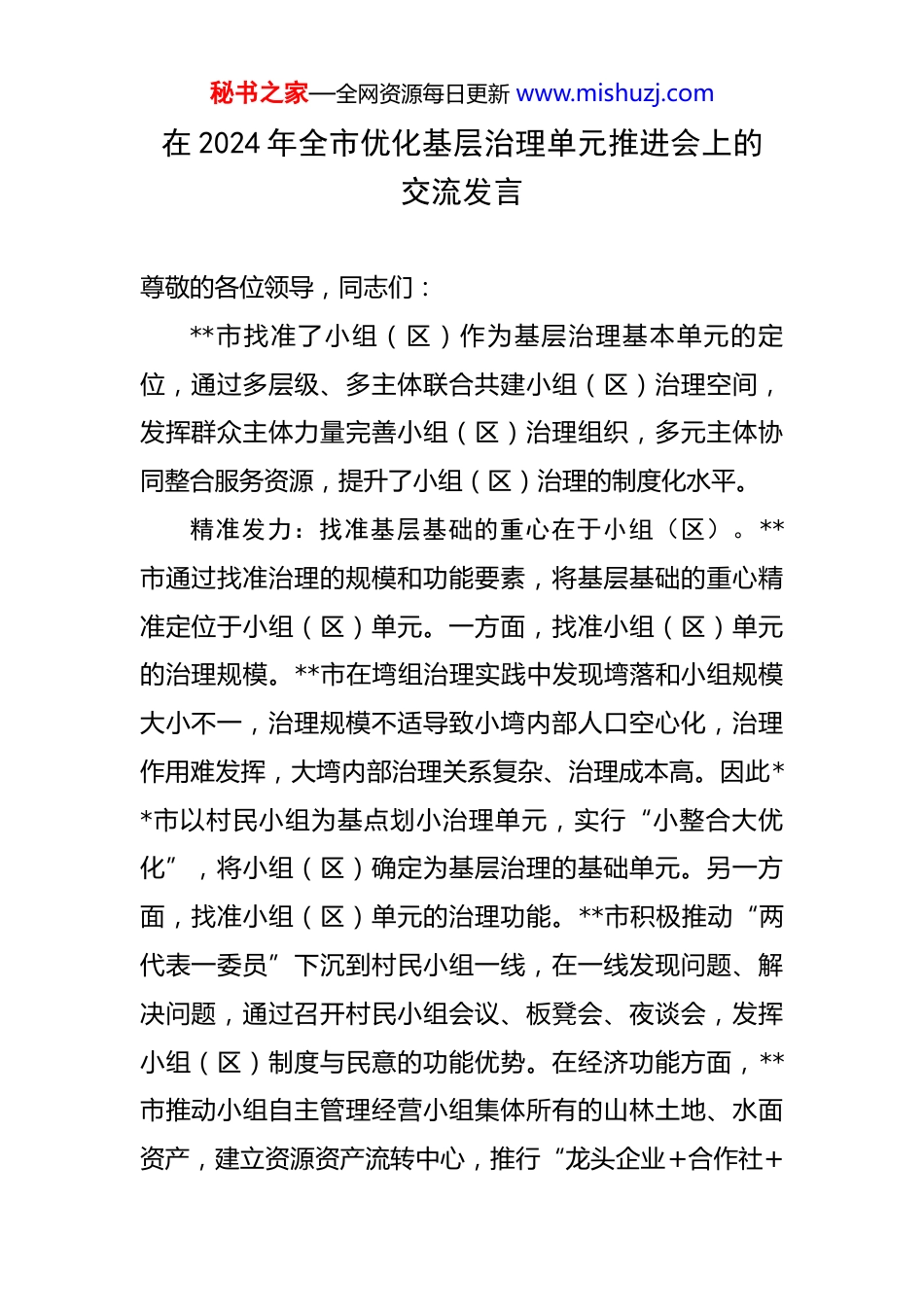 秘书之家—全网资源每日更新 www.mishuzj.com

在 2024 年全市优化基层治理单元推进会上的交流发言

尊敬的各位领导，同志们：

**市找准了小组（区）作为基层治理基本单元的定位，通过多层级、多主体联合共建小组（区）治理空间，发挥群众主体力量完善小组（区）治理组织，多元主体协同整合服务资源，提升了小组（区）治理的制度化水平。

精准发力：找准基层基础的重心在于小组（区）。**市通过找准治理的规模和功能要素，将基层基础的重心精准定位于小组（区）单元。一方面，找准小组（区）单元的治理规模。**市在塆组治理实践中发现塆落和小组规模大小不一，治理规模不适导致小塆内部人口空心化，治理作用难发挥，大塆内部治理关系复杂、治理成本高。因此**市以村民小组为基点划小治理单元，实行“小整合大优化”，将小组（区）确定为基层治理的基础单元。另一方面，找准小组（区）单元的治理功能。**市积极推动“两代表一委员”下沉到村民小组一线，在一线发现问题、解决问题，通过召开村民小组会议、板凳会、夜谈会，发挥小组（区）制度与民意的功能优势。在经济功能方面，**市推动小组自主管理经营小组集体所有的山林土地、水面资产，建立资源资产流转中心，推行“龙头企业＋合作社＋